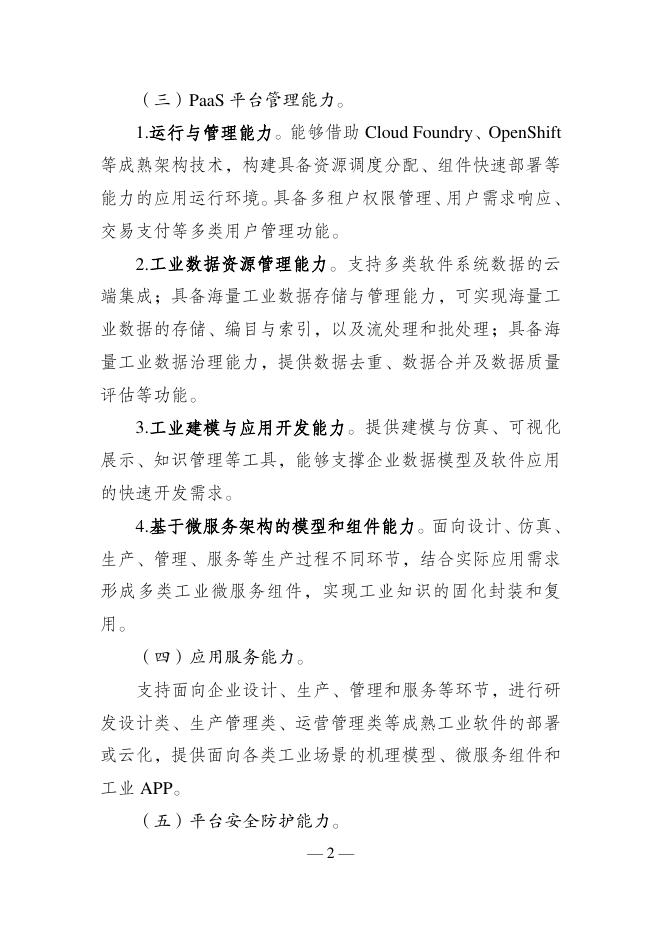 （三）PaaS 平台管理能力。

1.运行与管理能力。能够借助 Cloud Foundry、OpenShift 等成熟架构技术，构建具备资源调度分配、组件快速部署等能力的应用运行环境。具备多租户权限管理、用户需求响应、交易支付等多类用户管理功能。

2.工业数据资源管理能力。支持多类软件系统数据的云端集成；具备海量工业数据存储与管理能力，可实现海量工业数据的存储、编目与索引，以及流处理和批处理；具备海量工业数据治理能力，提供数据去重、数据合并及数据质量评估等功能。

3.工业建模与应用开发能力。提供建模与仿真、可视化展示、知识管理等工具，能够支撑企业数据模型及软件应用的快速开发需求。

4.基于微服务架构的模型和组件能力。面向设计、仿真、生产、管理、服务等生产过程不同环节，结合实际应用需求形成多类工业微服务组件，实现工业知识的固化封装和复用。

（四）应用服务能力。

支持面向企业设计、生产、管理和服务等环节，进行研发设计类、生产管理类、运营管理类等成熟工业软件的部署或云化，提供面向各类工业场景的机理模型、微服务组件和工业 APP。

（五）平台安全防护能力。

— 2 —